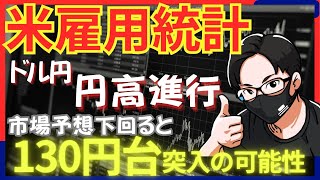 米雇用統計

ドル円 円高進行

市場予想下回ると

130円台突入の可能性